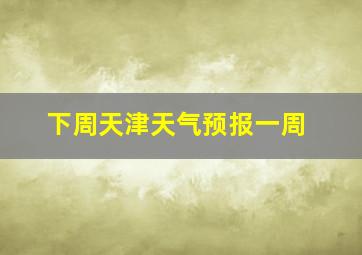 下周天津天气预报一周